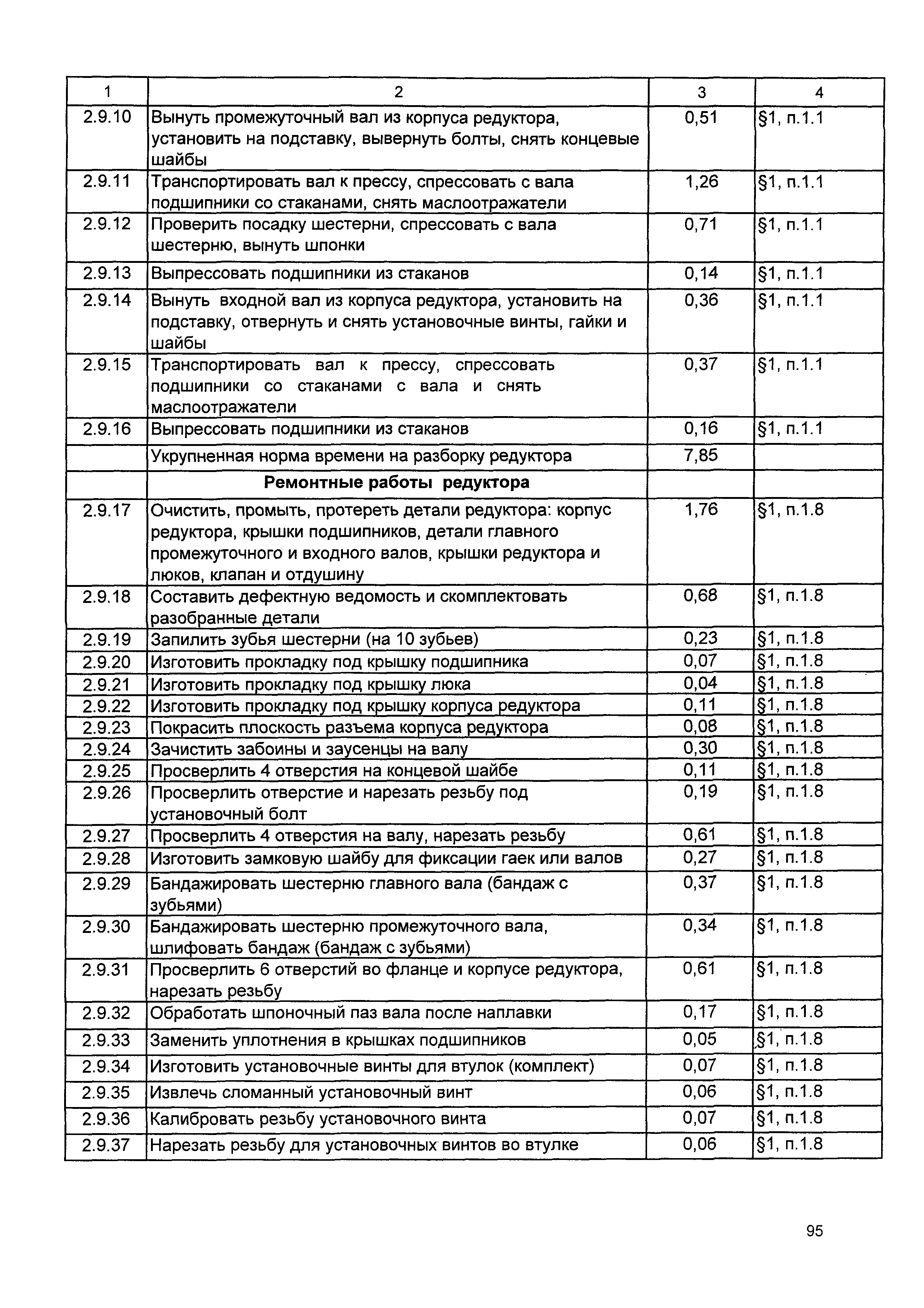 | 1 | 2 | 3 | 4 |
|---|---|---|---|
| 2.9.10 | Вынуть промежуточный вал из корпуса редуктора, установить на подставку, вывернуть болты, снять концевые шайбы | 0,51 | §1, п.1.1 |
| 2.9.11 | Транспортировать вал к прессу, спрессовать с вала подшипники со стаканами, снять маслоотражатели | 1,26 | §1, п.1.1 |
| 2.9.12 | Проверить посадку шестерни, спрессовать с вала шестерню, вынуть шпонки | 0,71 | §1, п.1.1 |
| 2.9.13 | Выпрессовать подшипники из стаканов | 0,14 | §1, п.1.1 |
| 2.9.14 | Вынуть входной вал из корпуса редуктора, установить на подставку, отвернуть и снять установочные винты, гайки и шайбы | 0,36 | §1, п.1.1 |
| 2.9.15 | Транспортировать вал к прессу, спрессовать подшипники со стаканами с вала и снять маслоотражатели | 0,37 | §1, п.1.1 |
| 2.9.16 | Выпрессовать подшипники из стаканов | 0,16 | §1, п.1.1 |
| | Укрупненная норма времени на разборку редуктора | 7,85 | |
| | **Ремонтные работы редуктора** | | |
| 2.9.17 | Очистить, промыть, протереть детали редуктора: корпус редуктора, крышки подшипников, детали главного промежуточного и входного валов, крышки редуктора и люков, клапан и отдушину | 1,76 | §1, п.1.8 |
| 2.9.18 | Составить дефектную ведомость и скомплектовать разобранные детали | 0,68 | §1, п.1.8 |
| 2.9.19 | Запилить зубья шестерни (на 10 зубьев) | 0,23 | §1, п.1.8 |
| 2.9.20 | Изготовить прокладку под крышку подшипника | 0,07 | §1, п.1.8 |
| 2.9.21 | Изготовить прокладку под крышку люка | 0,04 | §1, п.1.8 |
| 2.9.22 | Изготовить прокладку под крышку корпуса редуктора | 0,11 | §1, п.1.8 |
| 2.9.23 | Покрасить плоскость разъема корпуса редуктора | 0,08 | §1, п.1.8 |
| 2.9.24 | Зачистить забоины и заусенцы на валу | 0,30 | §1, п.1.8 |
| 2.9.25 | Просверлить 4 отверстия на концевой шайбе | 0,11 | §1, п.1.8 |
| 2.9.26 | Просверлить отверстие и нарезать резьбу под установочный болт | 0,19 | §1, п.1.8 |
| 2.9.27 | Просверлить 4 отверстия на валу, нарезать резьбу | 0,61 | §1, п.1.8 |
| 2.9.28 | Изготовить замковую шайбу для фиксации гаек или валов | 0,27 | §1, п.1.8 |
| 2.9.29 | Бандажировать шестерню главного вала (бандаж с зубьями) | 0,37 | §1, п.1.8 |
| 2.9.30 | Бандажировать шестерню промежуточного вала, шлифовать бандаж (бандаж с зубьями) | 0,34 | §1, п.1.8 |
| 2.9.31 | Просверлить 6 отверстий во фланце и корпусе редуктора, нарезать резьбу | 0,61 | §1, п.1.8 |
| 2.9.32 | Обработать шпоночный паз вала после наплавки | 0,17 | §1, п.1.8 |
| 2.9.33 | Заменить уплотнения в крышках подшипников | 0,05 | §1, п.1.8 |
| 2.9.34 | Изготовить установочные винты для втулок (комплект) | 0,07 | §1, п.1.8 |
| 2.9.35 | Извлечь сломанный установочный винт | 0,06 | §1, п.1.8 |
| 2.9.36 | Калибровать резьбу установочного винта | 0,07 | §1, п.1.8 |
| 2.9.37 | Нарезать резьбу для установочных винтов во втулке | 0,06 | §1, п.1.8 |

95